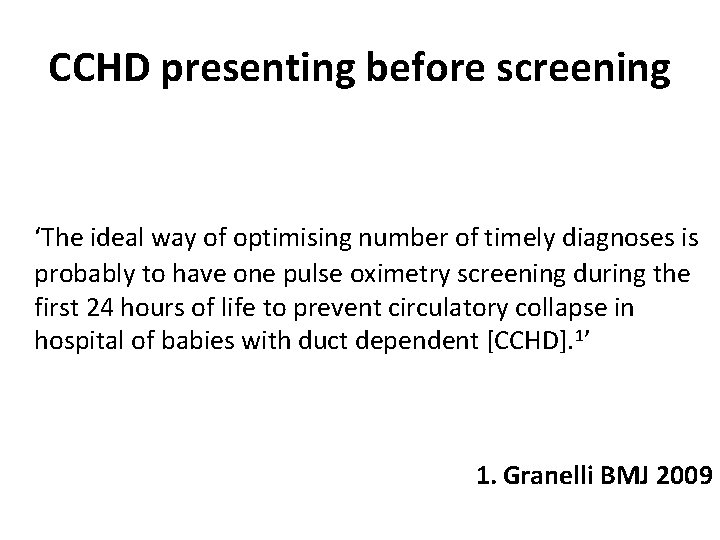 CCHD presenting before screening

‘The ideal way of optimising number of timely diagnoses is probably to have one pulse oximetry screening during the first 24 hours of life to prevent circulatory collapse in hospital of babies with duct dependent [CCHD].$^1$’

1. Granelli BMJ 2009